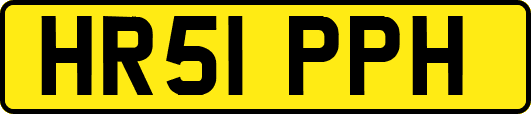 HR51 PPH